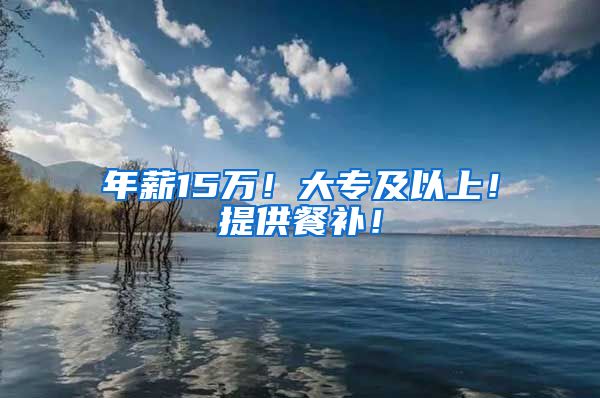 年薪15万！大专及以上！提供餐补！